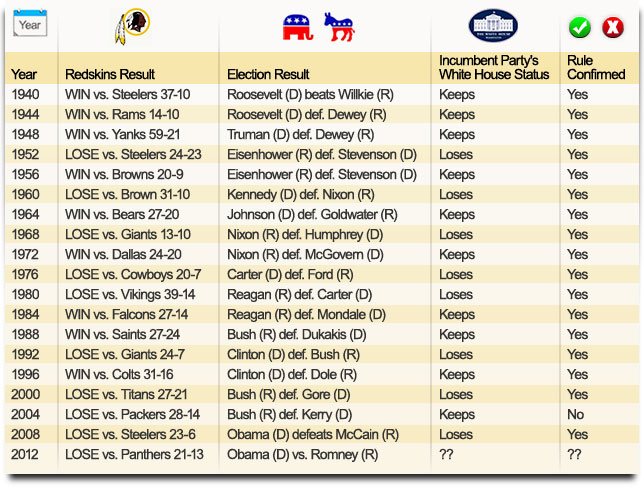 Year

| Year | Redskins Result | Election Result | Incumbent Party's White House Status | Rule Confirmed |
|---|---|---|---|---|
| 1940 | WIN vs. Steelers 37-10 | Roosevelt (D) beats Willkie (R) | Keeps | Yes |
| 1944 | WIN vs. Rams 14-10 | Roosevelt (D) def. Dewey (R) | Keeps | Yes |
| 1948 | WIN vs. Yanks 59-21 | Truman (D) def. Dewey (R) | Keeps | Yes |
| 1952 | LOSE vs. Steelers 24-23 | Eisenhower (R) def. Stevenson (D) | Loses | Yes |
| 1956 | WIN vs. Browns 20-9 | Eisenhower (R) def. Stevenson (D) | Keeps | Yes |
| 1960 | LOSE vs. Brown 31-10 | Kennedy (D) def. Nixon (R) | Loses | Yes |
| 1964 | WIN vs. Bears 27-20 | Johnson (D) def. Goldwater (R) | Keeps | Yes |
| 1968 | LOSE vs. Giants 13-10 | Nixon (R) def. Humphrey (D) | Loses | Yes |
| 1972 | WIN vs. Dallas 24-20 | Nixon (R) def. McGovern (D) | Keeps | Yes |
| 1976 | LOSE vs. Cowboys 20-7 | Carter (D) def. Ford (R) | Loses | Yes |
| 1980 | LOSE vs. Vikings 39-14 | Reagan (R) def. Carter (D) | Loses | Yes |
| 1984 | WIN vs. Falcons 27-14 | Reagan (R) def. Mondale (D) | Keeps | Yes |
| 1988 | WIN vs. Saints 27-24 | Bush (R) def. Dukakis (D) | Keeps | Yes |
| 1992 | LOSE vs. Giants 24-7 | Clinton (D) def. Bush (R) | Loses | Yes |
| 1996 | WIN vs. Colts 31-16 | Clinton (D) def. Dole (R) | Keeps | Yes |
| 2000 | LOSE vs. Titans 27-21 | Bush (R) def. Gore (D) | Loses | Yes |
| 2004 | LOSE vs. Packers 28-14 | Bush (R) def. Kerry (D) | Keeps | No |
| 2008 | LOSE vs. Steelers 23-6 | Obama (D) defeats McCain (R) | Loses | Yes |
| 2012 | LOSE vs. Panthers 21-13 | Obama (D) vs. Romney (R) | ?? | ?? |